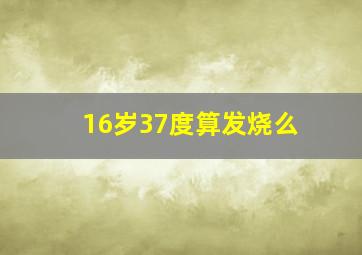 16岁37度算发烧么